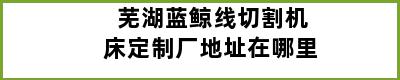 芜湖蓝鲸线切割机床定制厂地址在哪里